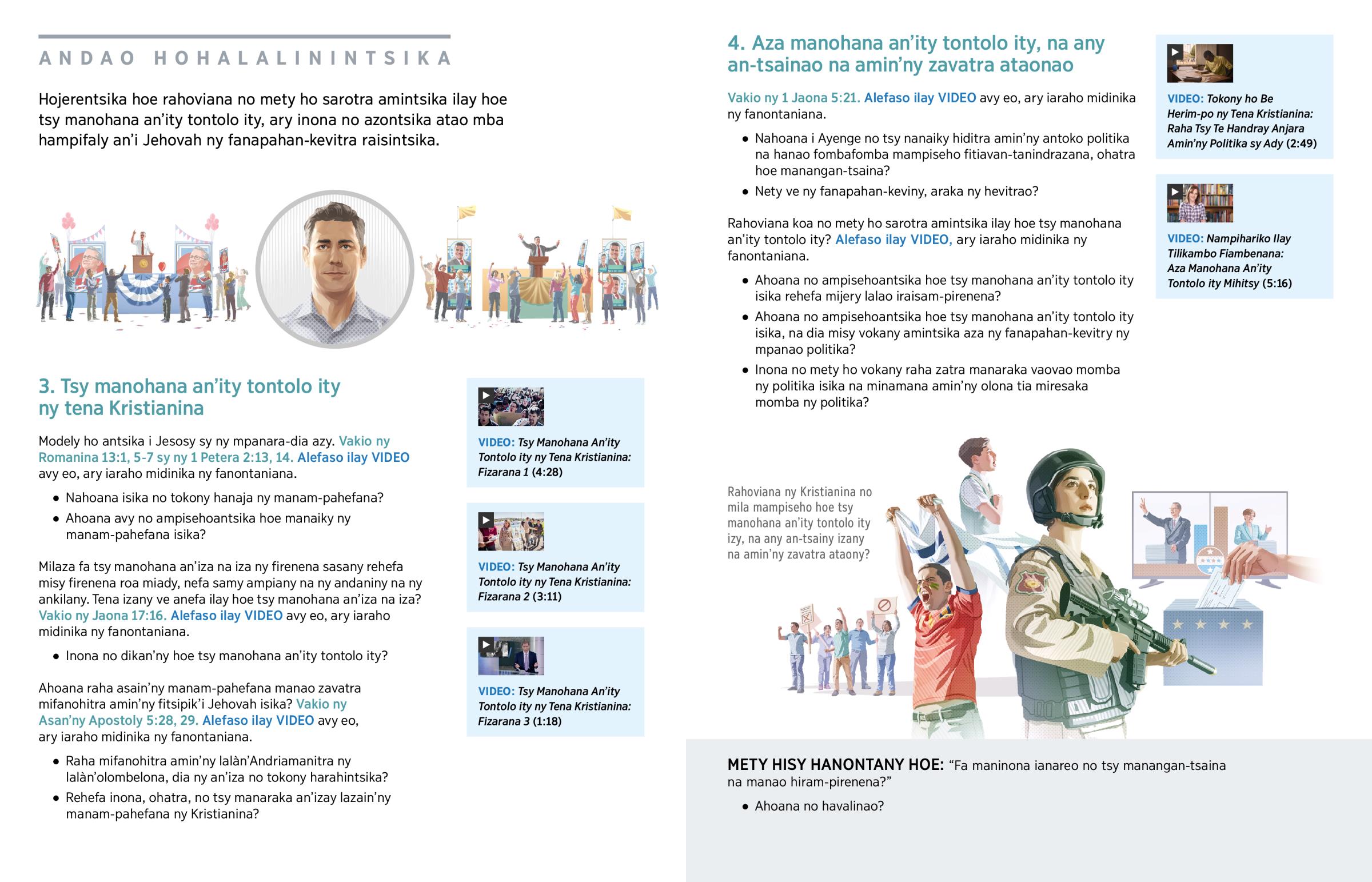 ANDAO HOHALALININTSIKA

Hojerentsika hoe rahoviana no mety ho sarotra amintsika ilay hoe tsy manohana an'ity tontolo ity, ary inona no azontsika atao mba hampifaly an'i Jehovah ny fanapahan-kevitra raisintsika.

3. Tsy manohana an'ity tontolo ity ny tena Kristianina

Modely ho antsika i Jesosy sy ny mpanara-dia azy. Vakio ny Romanina 13:1, 5-7 sy ny 1 Petera 2:13, 14. Alefaso ilay VIDEO avy eo, ary iaraho midinika ny fanontaniana.

• Nahoana isika no tokony hanaja ny manam-pahefana?
• Ahoana avy no ampisehoantsika hoe manaiky ny manam-pahefana isika?

Milaza fa tsy manohana an'iza na iza ny firenena sasany rehefa misy firenena roa miady, nefa samy ampiany na ny andaniny na ny ankilany. Tena izany ve anefa ilay hoe tsy manohana an'iza na iza? Vakio ny Jaona 17:16. Alefaso ilay VIDEO avy eo, ary iaraho midinika ny fanontaniana.

• Inona no dikan'ny hoe tsy manohana an'ity tontolo ity?

Ahoana raha asain'ny manam-pahefana manao zavatra mifanohitra amin'ny fitsipik'i Jehovah isika? Vakio ny Asan'ny Apostoly 5:28, 29. Alefaso ilay VIDEO avy eo, ary iaraho midinika ny fanontaniana.

• Raha mifanohitra amin'ny lalàn'Andriamanitra ny lalàn'olombelona, dia ny an'iza no tokony harahintsika?
• Rehefa inona, ohatra, no tsy manaraka an'izay lazain'ny manam-pahefana ny Kristianina?

VIDEO: Tsy Manohana An'ity Tontolo ity ny Tena Kristianina: Fizarana 1 (4:28)

VIDEO: Tsy Manohana An'ity Tontolo ity ny Tena Kristianina: Fizarana 2 (3:11)

VIDEO: Tsy Manohana An'ity Tontolo ity ny Tena Kristianina: Fizarana 3 (1:18)

4. Aza manohana an'ity tontolo ity, na any an-tsainao na amin'ny zavatra ataonao

Vakio ny 1 Jaona 5:21. Alefaso ilay VIDEO avy eo, ary iaraho midinika ny fanontaniana.

• Nahoana i Ayenge no tsy nanaiky hiditra amin'ny antoko politika na hanao fombafomba mampiseho fitiavan-tanindrazana, ohatra hoe manangan-tsaina?
• Nety ve ny fanapahan-keviny, araka ny hevitrao?

Rahoviana koa no mety ho sarotra amintsika ilay hoe tsy manohana an'ity tontolo ity? Alefaso ilay VIDEO, ary iaraho midinika ny fanontaniana.

• Ahoana no ampisehoantsika hoe tsy manohana an'ity tontolo ity isika rehefa mijery lalao iraisam-pirenena?
• Ahoana no ampisehoantsika hoe tsy manohana an'ity tontolo ity isika, na dia misy vokany amintsika aza ny fanapahan-kevitry ny mpanao politika?
• Inona no mety ho vokany raha zatra manaraka vaovao momba ny politika isika na minamana amin'ny olona tia miresaka momba ny politika?

VIDEO: Tokony ho Be Herim-po ny Tena Kristianina: Raha Tsy Te Handray Anjara Amin'ny Politika sy Ady (2:49)

VIDEO: Nampihariko Ilay Tilikambo Fiambenana: Aza Manohana An'ity Tontolo ity Mihitsy (5:16)

Rahoviana ny Kristianina no mila mampiseho hoe tsy manohana an'ity tontolo ity izy, na any an-tsainy izany na amin'ny zavatra ataony?

METY HISY HANONTANY HOE: "Fa maninona ianareo no tsy manangan-tsaina na manao hiram-pirenena?"

• Ahoana no havalinao?